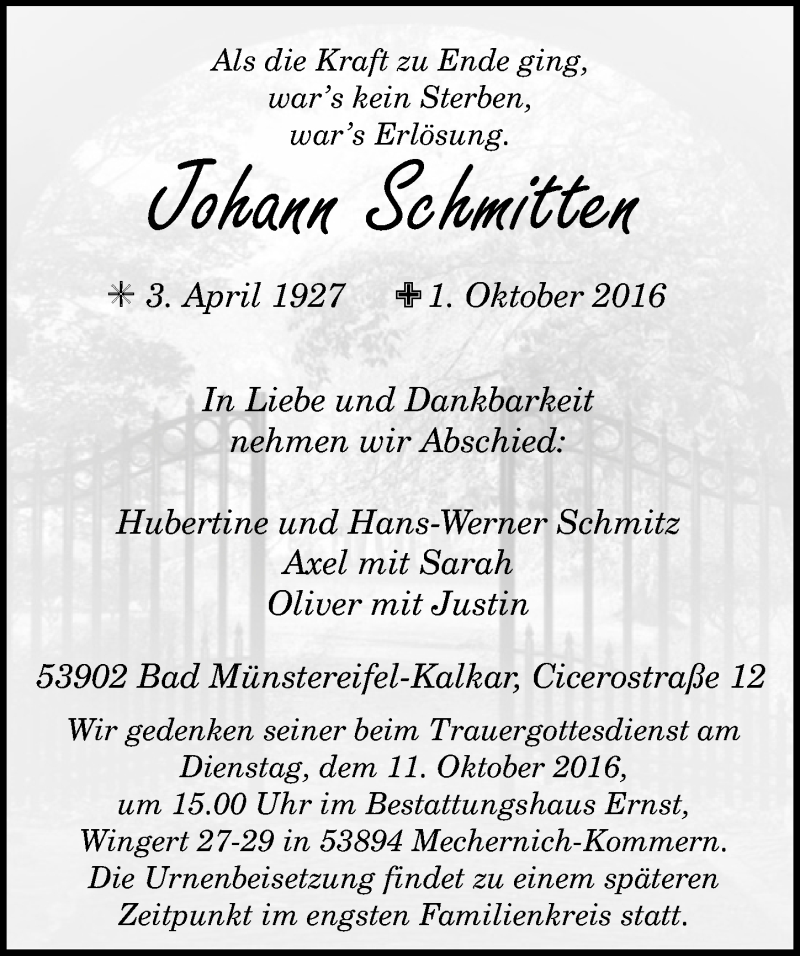 Als die Kraft zu Ende ging,
war's kein Sterben,
war's Erlösung.

Johann Schmitten

* 3. April 1927 ✝ 1. Oktober 2016

In Liebe und Dankbarkeit
nehmen wir Abschied:

Hubertine und Hans-Werner Schmitz
Axel mit Sarah
Oliver mit Justin

53902 Bad Münstereifel-Kalkar, Cicerostraße 12

Wir gedenken seiner beim Trauergottesdienst am Dienstag, dem 11. Oktober 2016, um 15.00 Uhr im Bestattungshaus Ernst, Wingert 27-29 in 53894 Mechernich-Kommern. Die Urnenbeisetzung findet zu einem späteren Zeitpunkt im engsten Familienkreis statt.